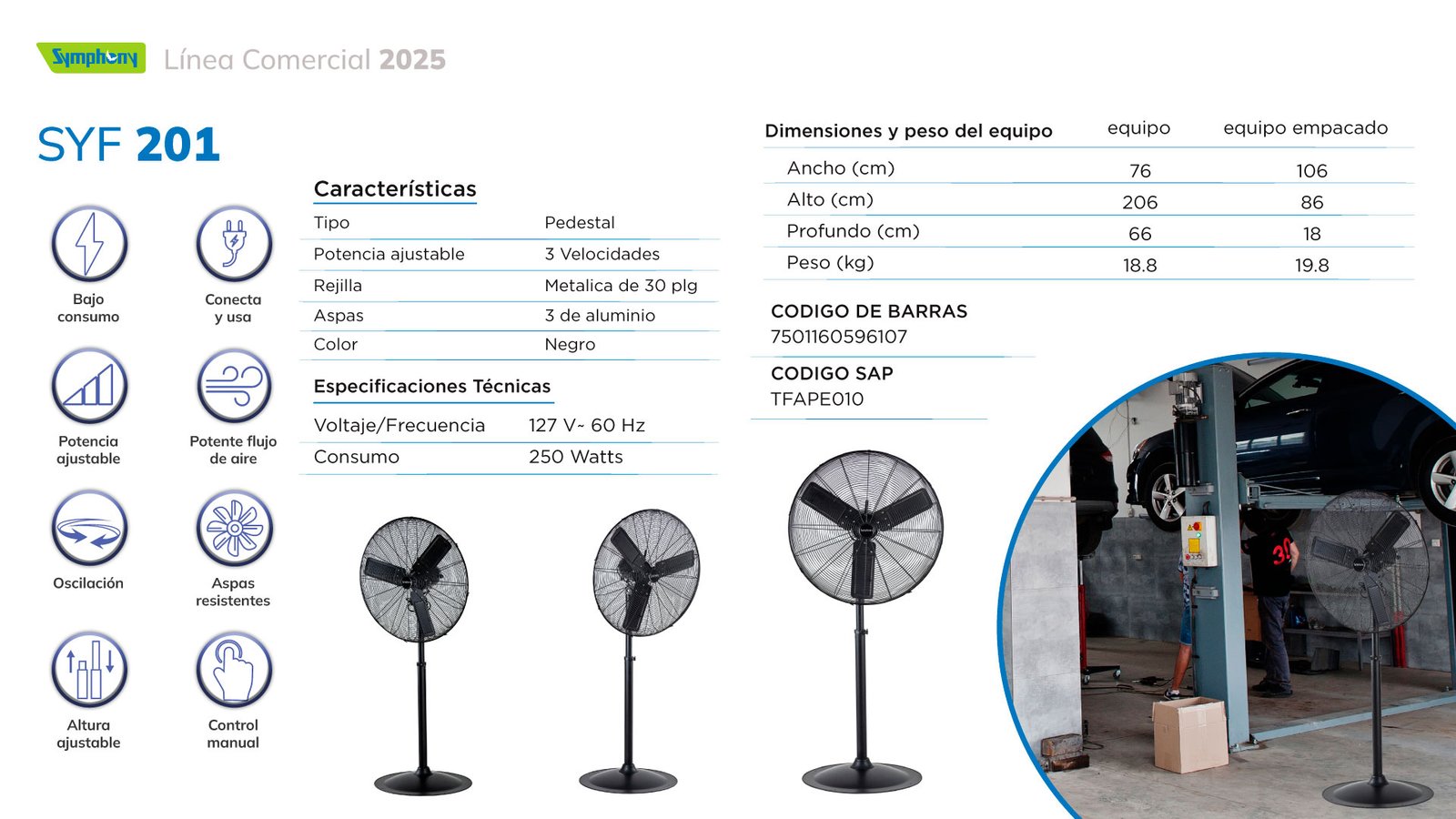 Symphony Línea Comercial 2025

SYF 201

Bajo consumo

Conecta y usa

Potencia ajustable

Potente flujo de aire

Oscilación

Aspas resistentes

Altura ajustable

Control manual

Características

| Tipo | Pedestal |
|---|---|
| Potencia ajustable | 3 Velocidades |
| Rejilla | Metalica de 30 plg |
| Aspas | 3 de aluminio |
| Color | Negro |

Especificaciones Técnicas

| Voltaje/Frecuencia | 127 V~ 60 Hz |
|---|---|
| Consumo | 250 Watts |

| Dimensiones y peso del equipo | equipo | equipo empacado |
|---|---|---|
| Ancho (cm) | 76 | 106 |
| Alto (cm) | 206 | 86 |
| Profundo (cm) | 66 | 18 |
| Peso (kg) | 18.8 | 19.8 |

CODIGO DE BARRAS
7501160596107

CODIGO SAP
TFAPE010